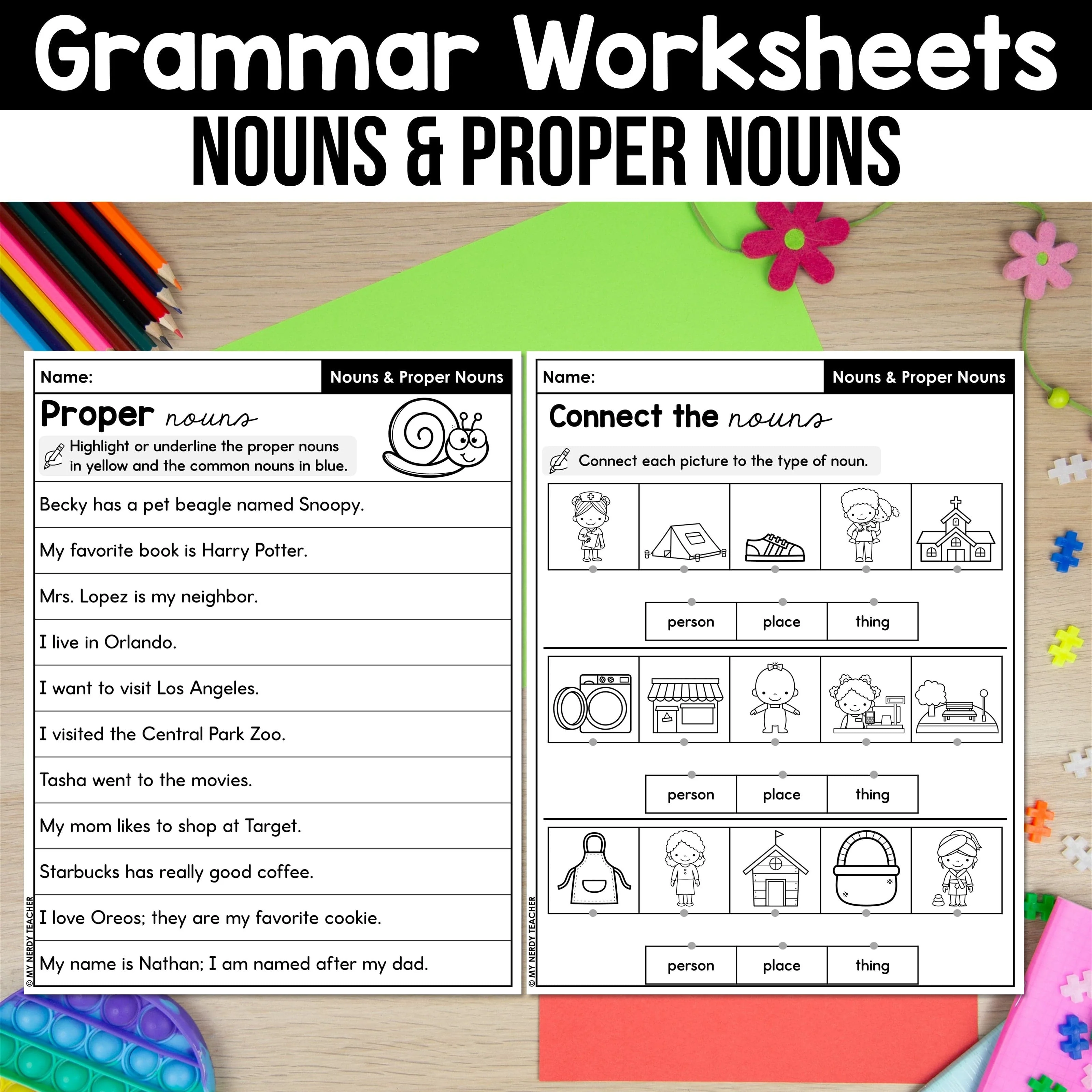 Grammar Worksheets

NOUNS & PROPER NOUNS

Name:

Nouns & Proper Nouns

Proper nouns

Highlight or underline the proper nouns in yellow and the common nouns in blue.

Becky has a pet beagle named Snoopy.

My favorite book is Harry Potter.

Mrs. Lopez is my neighbor.

I live in Orlando.

I want to visit Los Angeles.

I visited the Central Park Zoo.

Tasha went to the movies.

My mom likes to shop at Target.

Starbucks has really good coffee.

I love Oreos; they are my favorite cookie.

My name is Nathan; I am named after my dad.

© MY NERDY TEACHER

Name:

Nouns & Proper Nouns

Connect the nouns

Connect each picture to the type of noun.

person place thing

person place thing

person place thing

© MY NERDY TEACHER